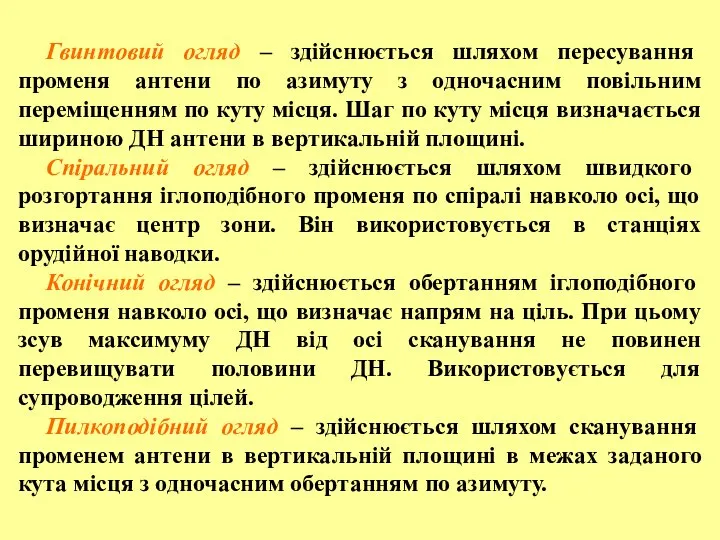 Гвинтовий огляд – здійснюється шляхом пересування променя антени по азимуту з одночасним повільним переміщенням по куту місця. Шаг по куту місця визначається шириною ДН антени в вертикальній площині.

Спіральний огляд – здійснюється шляхом швидкого розгортання іглоподібного променя по спіралі навколо осі, що визначає центр зони. Він використовується в станціях орудійної наводки.

Конічний огляд – здійснюється обертанням іглоподібного променя навколо осі, що визначає напрям на ціль. При цьому зсув максимуму ДН від осі сканування не повинен перевищувати половини ДН. Використовується для супроводження цілей.

Пилкоподібний огляд – здійснюється шляхом сканування променем антени в вертикальній площині в межах заданого кута місця з одночасним обертанням по азимуту.